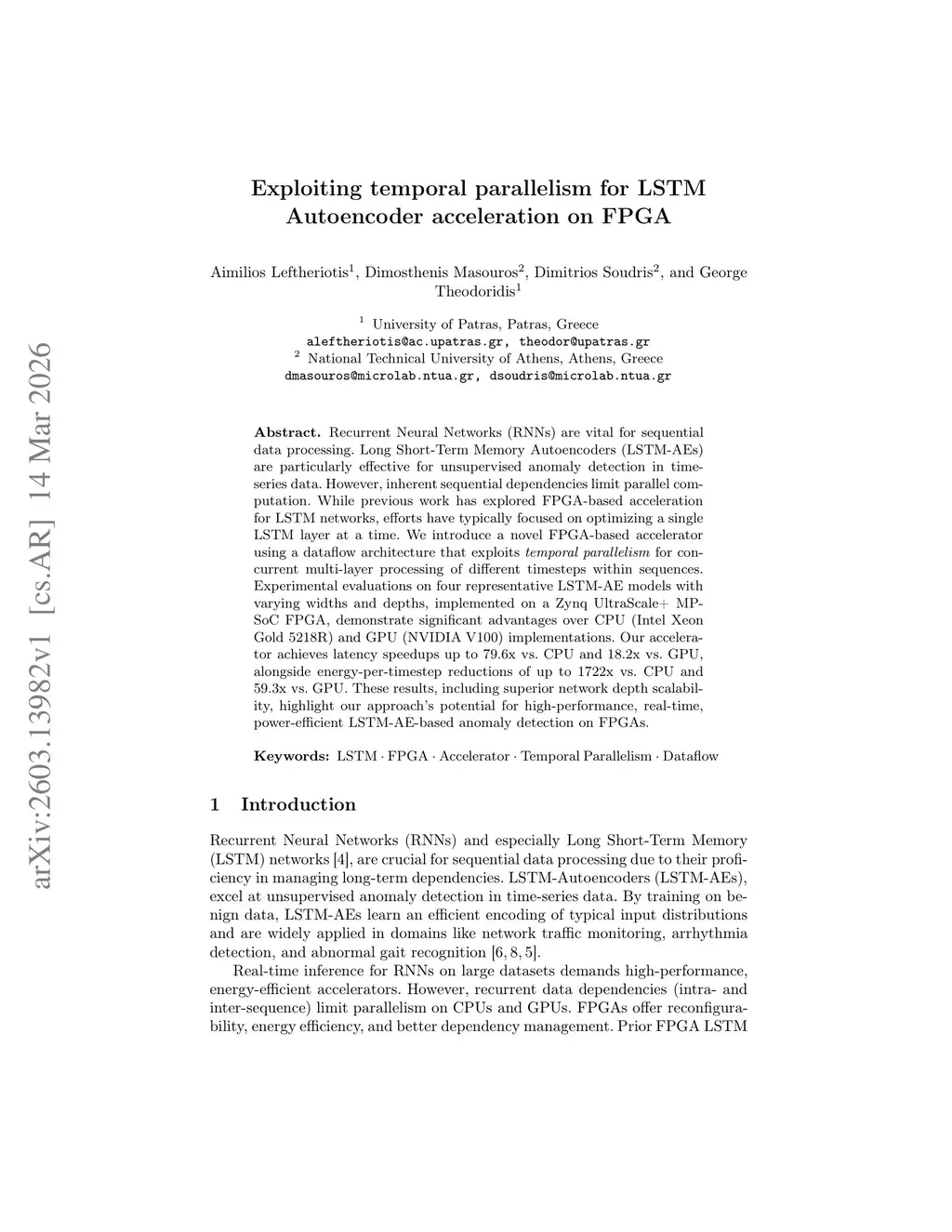 arXiv:2603.13982v1 [cs.AR] 14 Mar 2026

Exploiting temporal parallelism for LSTM Autoencoder acceleration on FPGA

Aimilios Leftheriotis$^1$, Dimosthenis Masouros$^2$, Dimitrios Soudris$^2$, and George Theodoridis$^1$

$^1$ University of Patras, Patras, Greece
aleftheriotis@ac.upatras.gr, theodor@upatras.gr
$^2$ National Technical University of Athens, Athens, Greece
dmasouros@microlab.ntua.gr, dsoudris@microlab.ntua.gr

Abstract. Recurrent Neural Networks (RNNs) are vital for sequential data processing. Long Short-Term Memory Autoencoders (LSTM-AEs) are particularly effective for unsupervised anomaly detection in time-series data. However, inherent sequential dependencies limit parallel computation. While previous work has explored FPGA-based acceleration for LSTM networks, efforts have typically focused on optimizing a single LSTM layer at a time. We introduce a novel FPGA-based accelerator using a dataflow architecture that exploits temporal parallelism for concurrent multi-layer processing of different timesteps within sequences. Experimental evaluations on four representative LSTM-AE models with varying widths and depths, implemented on a Zynq UltraScale+ MPSoC FPGA, demonstrate significant advantages over CPU (Intel Xeon Gold 5218R) and GPU (NVIDIA V100) implementations. Our accelerator achieves latency speedups up to 79.6x vs. CPU and 18.2x vs. GPU, alongside energy-per-timestep reductions of up to 1722x vs. CPU and 59.3x vs. GPU. These results, including superior network depth scalability, highlight our approach's potential for high-performance, real-time, power-efficient LSTM-AE-based anomaly detection on FPGAs.

Keywords: LSTM · FPGA · Accelerator · Temporal Parallelism · Dataflow

1 Introduction

Recurrent Neural Networks (RNNs) and especially Long Short-Term Memory (LSTM) networks [4], are crucial for sequential data processing due to their proficiency in managing long-term dependencies. LSTM-Autoencoders (LSTM-AEs), excel at unsupervised anomaly detection in time-series data. By training on benign data, LSTM-AEs learn an efficient encoding of typical input distributions and are widely applied in domains like network traffic monitoring, arrhythmia detection, and abnormal gait recognition [6, 8, 5].

Real-time inference for RNNs on large datasets demands high-performance, energy-efficient accelerators. However, recurrent data dependencies (intra- and inter-sequence) limit parallelism on CPUs and GPUs. FPGAs offer reconfigurability, energy efficiency, and better dependency management. Prior FPGA LSTM